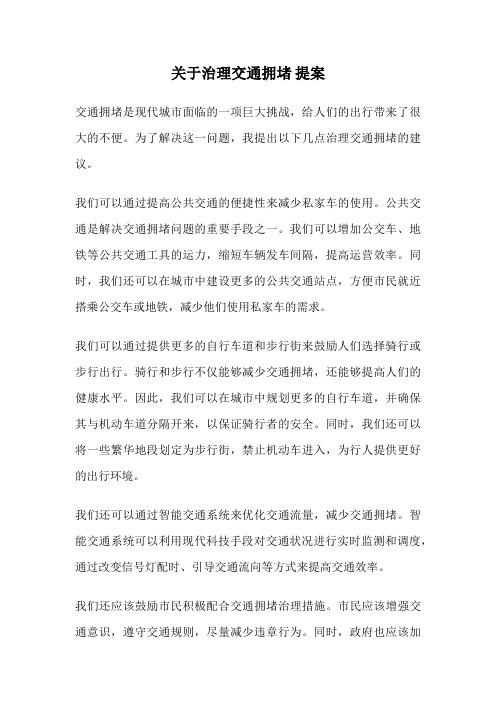 关于治理交通拥堵 提案

交通拥堵是现代城市面临的一项巨大挑战，给人们的出行带来了很大的不便。为了解决这一问题，我提出以下几点治理交通拥堵的建议。

我们可以通过提高公共交通的便捷性来减少私家车的使用。公共交通是解决交通拥堵问题的重要手段之一。我们可以增加公交车、地铁等公共交通工具的运力，缩短车辆发车间隔，提高运营效率。同时，我们还可以在城市中建设更多的公共交通站点，方便市民就近搭乘公交车或地铁，减少他们使用私家车的需求。

我们可以通过提供更多的自行车道和步行街来鼓励人们选择骑行或步行出行。骑行和步行不仅能够减少交通拥堵，还能够提高人们的健康水平。因此，我们可以在城市中规划更多的自行车道，并确保其与机动车道分隔开来，以保证骑行者的安全。同时，我们还可以将一些繁华地段划定为步行街，禁止机动车进入，为行人提供更好的出行环境。

我们还可以通过智能交通系统来优化交通流量，减少交通拥堵。智能交通系统可以利用现代科技手段对交通状况进行实时监测和调度，通过改变信号灯配时、引导交通流向等方式来提高交通效率。

我们还应该鼓励市民积极配合交通拥堵治理措施。市民应该增强交通意识，遵守交通规则，尽量减少违章行为。同时，政府也应该加